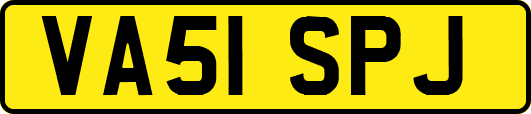 VA51 SPJ